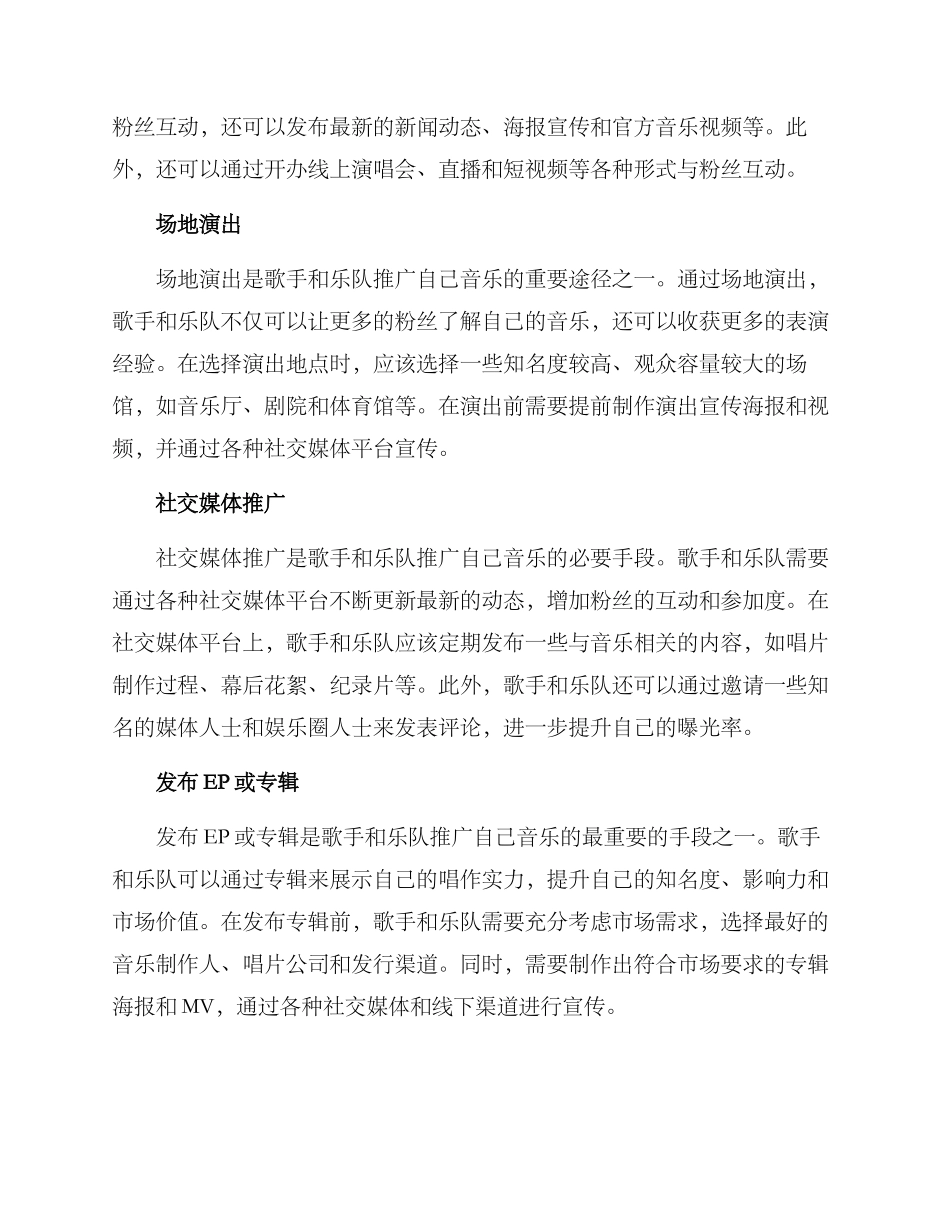 粉丝互动，还可以发布最新的新闻动态、海报宣传和官方音乐视频等。此外，还可以通过开办线上演唱会、直播和短视频等各种形式与粉丝互动。

场地演出

场地演出是歌手和乐队推广自己音乐的重要途径之一。通过场地演出，歌手和乐队不仅可以让更多的粉丝了解自己的音乐，还可以收获更多的表演经验。在选择演出地点时，应该选择一些知名度较高、观众容量较大的场馆，如音乐厅、剧院和体育馆等。在演出前需要提前制作演出宣传海报和视频，并通过各种社交媒体平台宣传。

社交媒体推广

社交媒体推广是歌手和乐队推广自己音乐的必要手段。歌手和乐队需要通过各种社交媒体平台不断更新最新的动态，增加粉丝的互动和参加度。在社交媒体平台上，歌手和乐队应该定期发布一些与音乐相关的内容，如唱片制作过程、幕后花絮、纪录片等。此外，歌手和乐队还可以通过邀请一些知名的媒体人士和娱乐圈人士来发表评论，进一步提升自己的曝光率。

发布 EP 或专辑

发布 EP 或专辑是歌手和乐队推广自己音乐的最重要的手段之一。歌手和乐队可以通过专辑来展示自己的唱作实力，提升自己的知名度、影响力和市场价值。在发布专辑前，歌手和乐队需要充分考虑市场需求，选择最好的音乐制作人、唱片公司和发行渠道。同时，需要制作出符合市场要求的专辑海报和 MV，通过各种社交媒体和线下渠道进行宣传。